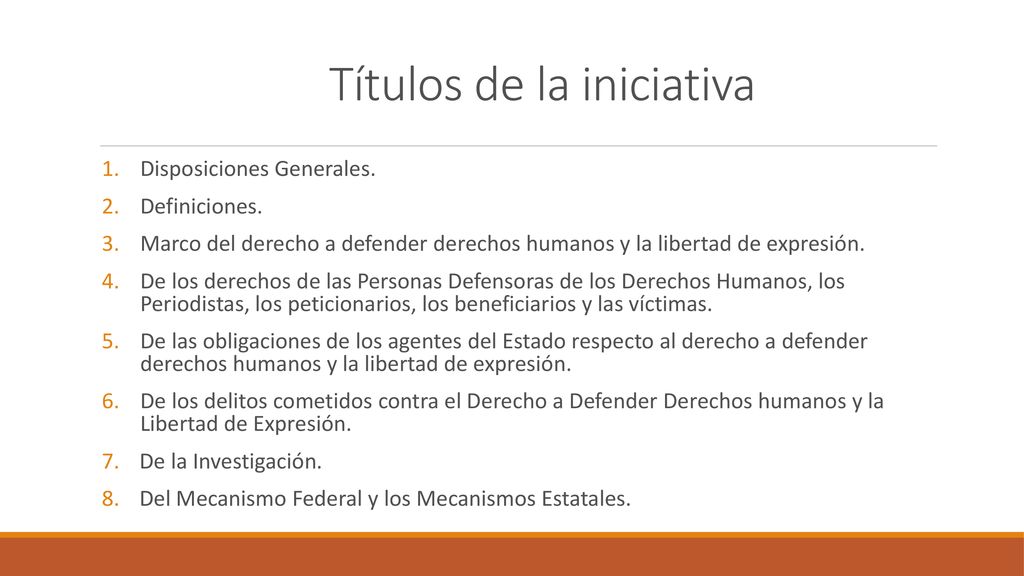 Títulos de la iniciativa

1. Disposiciones Generales.
2. Definiciones.
3. Marco del derecho a defender derechos humanos y la libertad de expresión.
4. De los derechos de las Personas Defensoras de los Derechos Humanos, los Periodistas, los peticionarios, los beneficiarios y las víctimas.
5. De las obligaciones de los agentes del Estado respecto al derecho a defender derechos humanos y la libertad de expresión.
6. De los delitos cometidos contra el Derecho a Defender Derechos humanos y la Libertad de Expresión.
7. De la Investigación.
8. Del Mecanismo Federal y los Mecanismos Estatales.